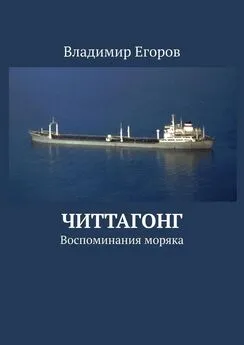 Владимир Егоров

ЧИТТАГОНГ
Воспоминания моряка